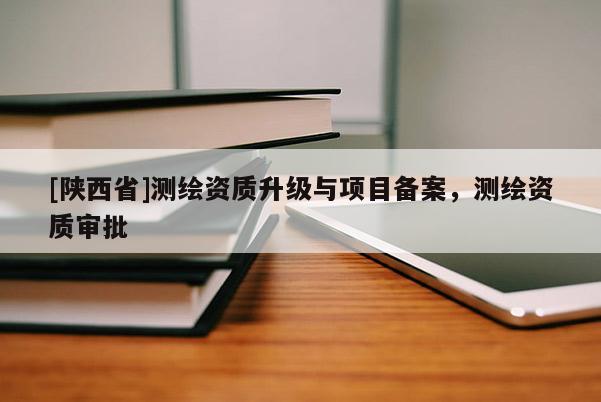 [陕西省]测绘资质升级与项目备案，测绘资质审批